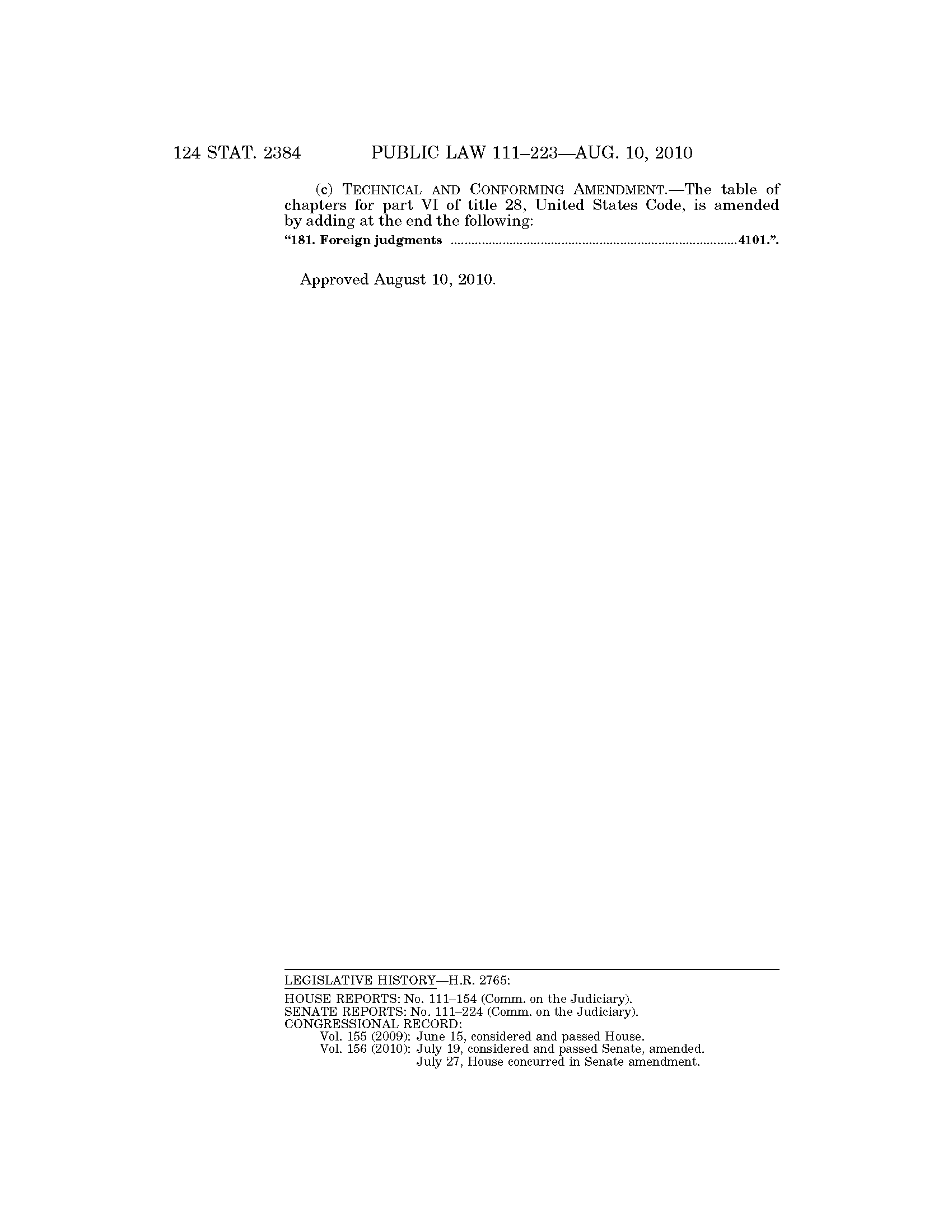 124 STAT. 2384 PUBLIC LAW 111–223—AUG. 10, 2010

(c) TECHNICAL AND CONFORMING AMENDMENT.—The table of chapters for part VI of title 28, United States Code, is amended by adding at the end the following:

"181. Foreign judgments 4101.".

Approved August 10, 2010.

LEGISLATIVE HISTORY—H.R. 2765:

HOUSE REPORTS: No. 111–154 (Comm. on the Judiciary).
SENATE REPORTS: No. 111–224 (Comm. on the Judiciary).
CONGRESSIONAL RECORD:
Vol. 155 (2009): June 15, considered and passed House.
Vol. 156 (2010): July 19, considered and passed Senate, amended.
July 27, House concurred in Senate amendment.